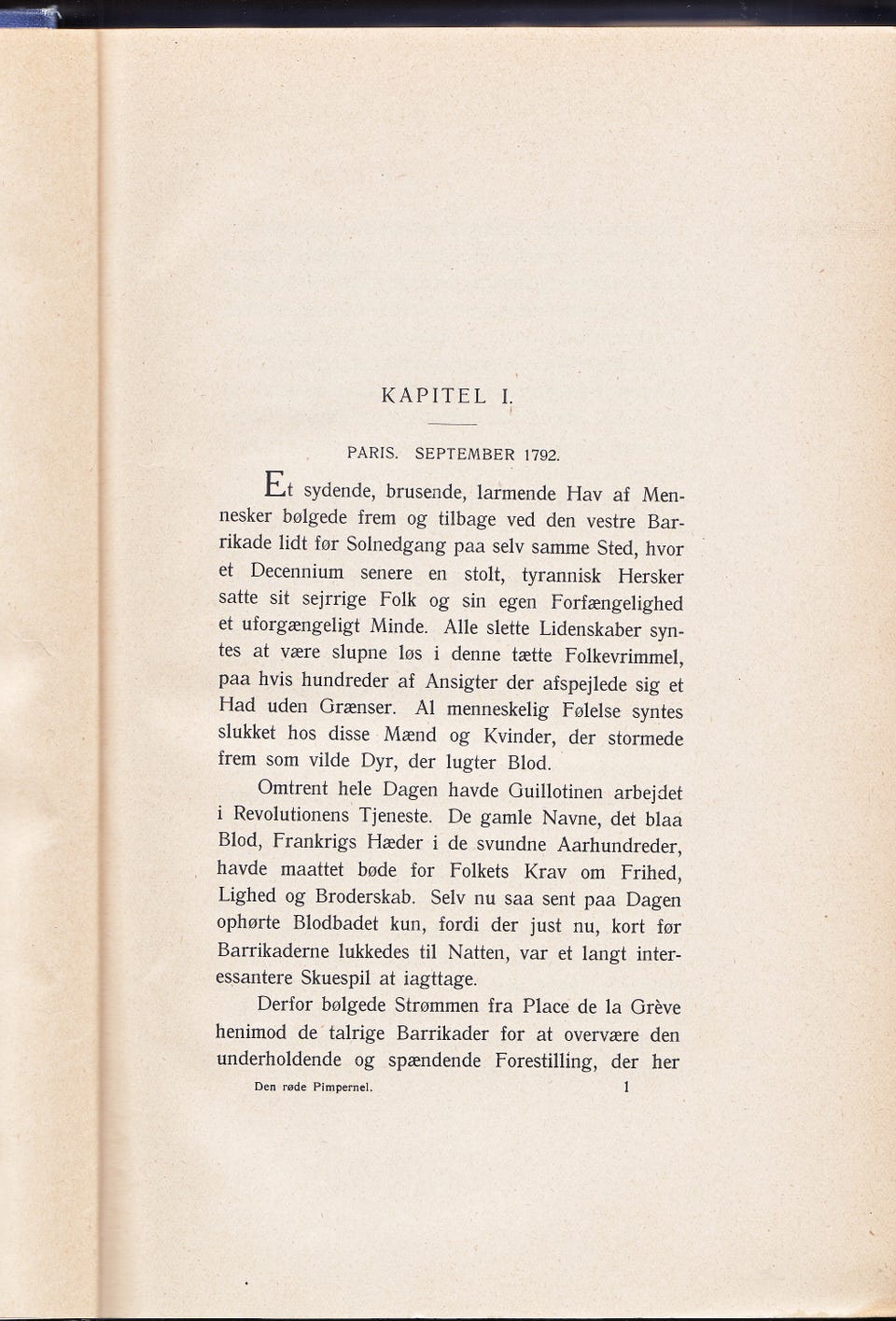 KAPITEL I.

PARIS. SEPTEMBER 1792.

Et sydende, brusende, larmende Hav af Mennesker bølgede frem og tilbage ved den vestre Barrikade lidt før Solnedgang paa selv samme Sted, hvor et Decennium senere en stolt, tyrannisk Hersker satte sit sejrrige Folk og sin egen Forfængelighed et uforgængeligt Minde. Alle slette Lidenskaber syntes at være slupne løs i denne tætte Folkevrimmel, paa hvis hundreder af Ansigter der afspejlede sig et Had uden Grænser. Al menneskelig Følelse syntes slukket hos disse Mænd og Kvinder, der stormede frem som vilde Dyr, der lugter Blod.

Omtrent hele Dagen havde Guillotinen arbejdet i Revolutionens Tjeneste. De gamle Navne, det blaa Blod, Frankrigs Hæder i de svundne Aarhundreder, havde maattet bøde for Folkets Krav om Frihed, Lighed og Broderskab. Selv nu saa sent paa Dagen ophørte Blodbadet kun, fordi der just nu, kort før Barrikaderne lukkedes til Natten, var et langt interessantere Skuespil at iagttage.

Derfor bølgede Strømmen fra Place de la Grève henimod de talrige Barrikader for at overvære den underholdende og spændende Forestilling, der her

Den røde Pimpernel. 1